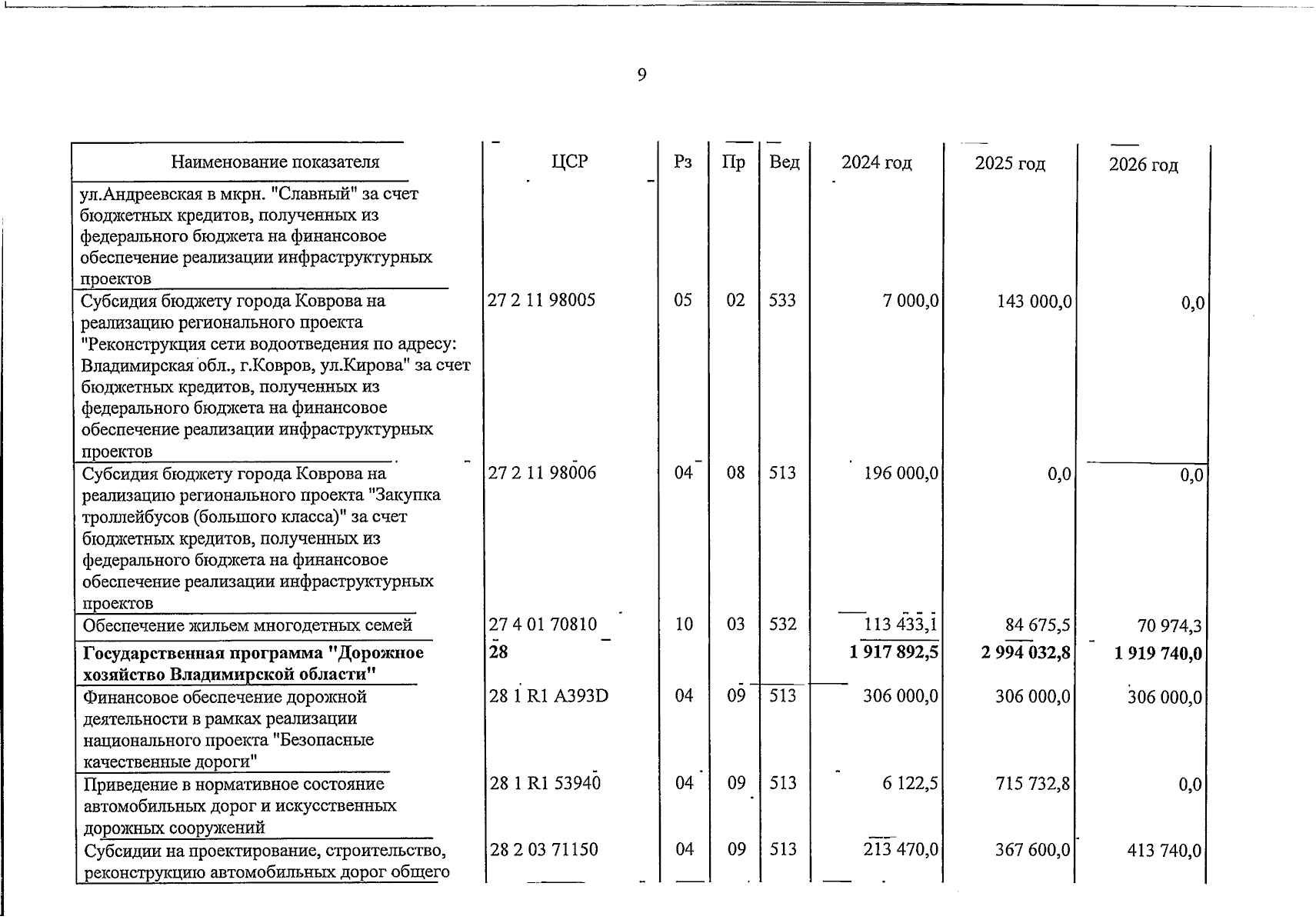 9

| Наименование показателя | ЦСР | Рз | Пр | Вед | 2024 год | 2025 год | 2026 год |
|---|---|---|---|---|---|---|---|
| ул.Андреевская в мкрн. "Славный" за счет бюджетных кредитов, полученных из федерального бюджета на финансовое обеспечение реализации инфраструктурных проектов | | | | | | | |
| Субсидия бюджету города Коврова на реализацию регионального проекта "Реконструкция сети водоотведения по адресу: Владимирская обл., г.Ковров, ул.Кирова" за счет бюджетных кредитов, полученных из федерального бюджета на финансовое обеспечение реализации инфраструктурных проектов | 27 2 11 98005 | 05 | 02 | 533 | 7 000,0 | 143 000,0 | 0,0 |
| Субсидия бюджету города Коврова на реализацию регионального проекта "Закупка троллейбусов (большого класса)" за счет бюджетных кредитов, полученных из федерального бюджета на финансовое обеспечение реализации инфраструктурных проектов | 27 2 11 98006 | 04 | 08 | 513 | 196 000,0 | 0,0 | 0,0 |
| Обеспечение жильем многодетных семей | 27 4 01 70810 | 10 | 03 | 532 | 113 433,1 | 84 675,5 | 70 974,3 |
| Государственная программа "Дорожное хозяйство Владимирской области" | 28 | | | | 1 917 892,5 | 2 994 032,8 | 1 919 740,0 |
| Финансовое обеспечение дорожной деятельности в рамках реализации национального проекта "Безопасные качественные дороги" | 28 1 R1 A393D | 04 | 09 | 513 | 306 000,0 | 306 000,0 | 306 000,0 |
| Приведение в нормативное состояние автомобильных дорог и искусственных дорожных сооружений | 28 1 R1 53940 | 04 | 09 | 513 | 6 122,5 | 715 732,8 | 0,0 |
| Субсидии на проектирование, строительство, реконструкцию автомобильных дорог общего | 28 2 03 71150 | 04 | 09 | 513 | 213 470,0 | 367 600,0 | 413 740,0 |